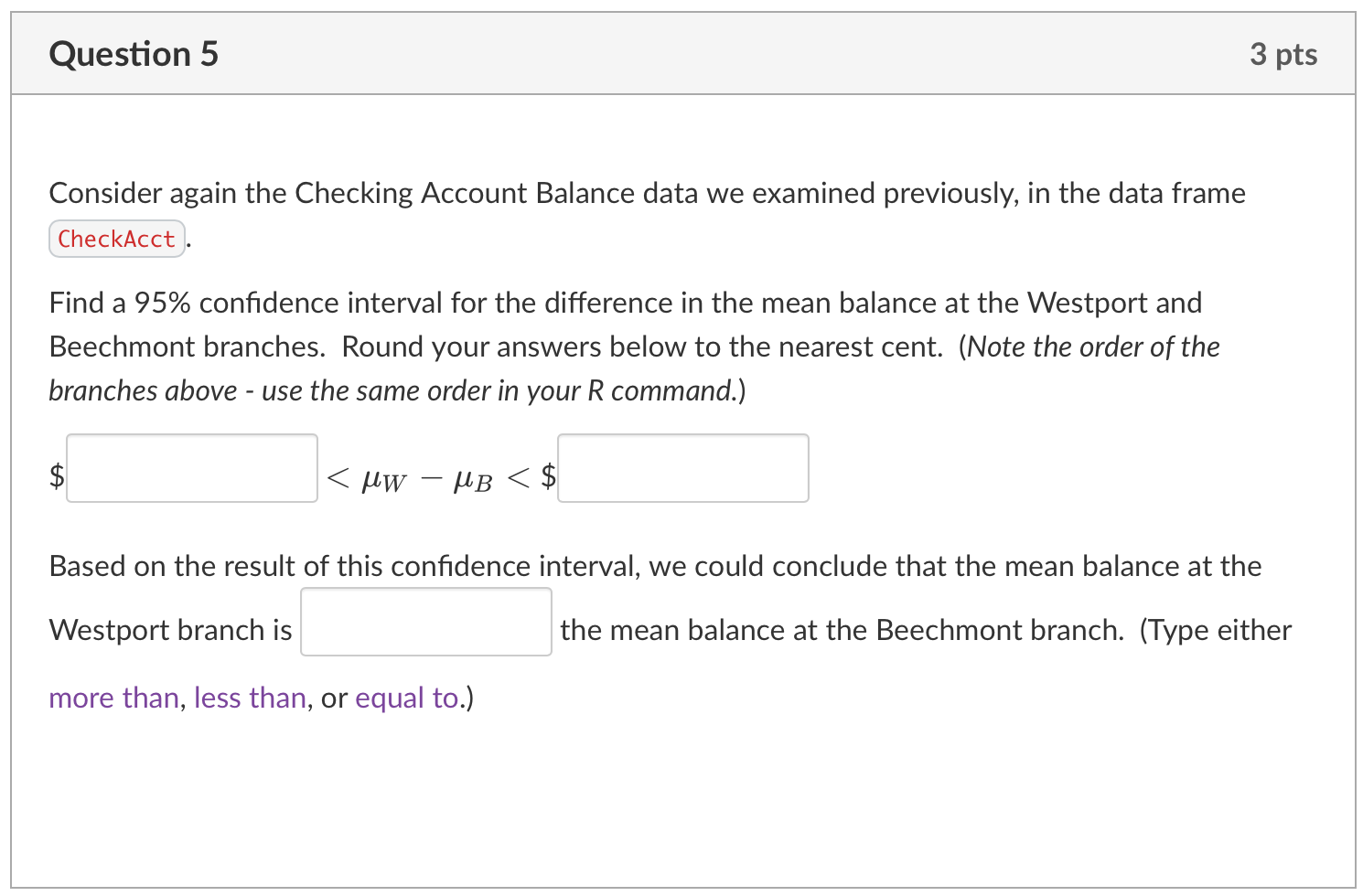 Question 5

3 pts

Consider again the Checking Account Balance data we examined previously, in the data frame CheckAcct.

Find a 95% confidence interval for the difference in the mean balance at the Westport and Beechmont branches. Round your answers below to the nearest cent. (Note the order of the branches above - use the same order in your R command.)

\$ $< \mu_W - \mu_B <$ \$

Based on the result of this confidence interval, we could conclude that the mean balance at the Westport branch is the mean balance at the Beechmont branch. (Type either more than, less than, or equal to.)